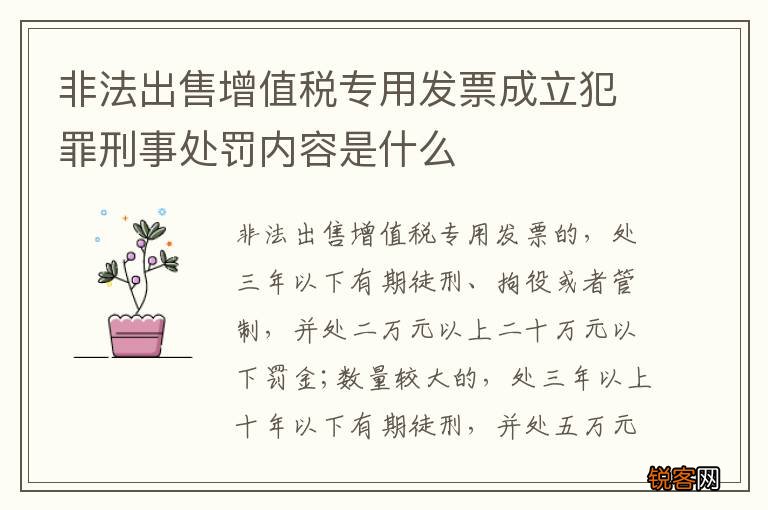 非法出售增值税专用发票成立犯罪刑事处罚内容是什么

非法出售增值税专用发票的，处三年以下有期徒刑、拘役或者管制，并处二万元以上二十万元以下罚金；数量较大的，处三年以上十年以下有期徒刑，并处五万元

锐客网